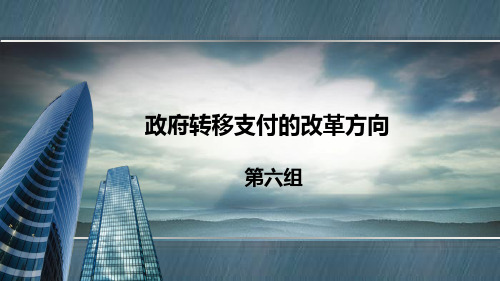 政府转移支付的改革方向

第六组